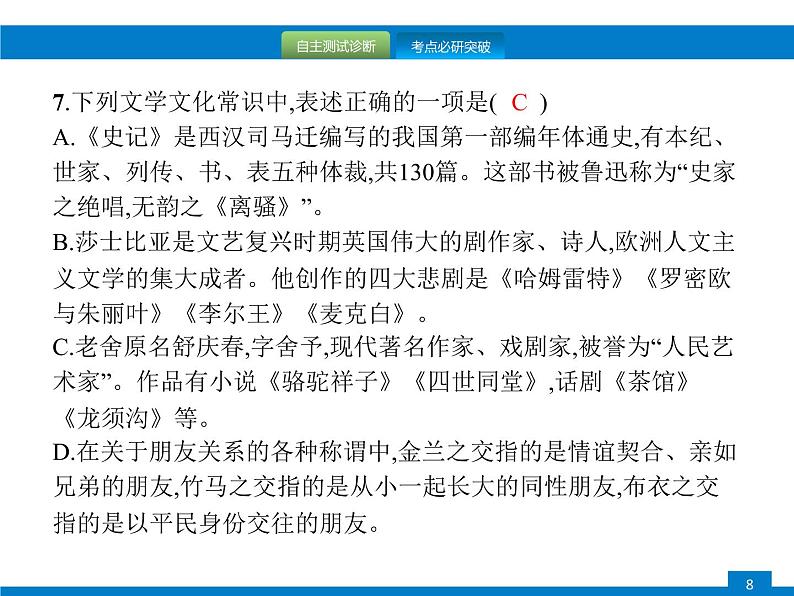 自主测试诊断 考点必研突破

7.下列文学文化常识中,表述正确的一项是( C )

A.《史记》是西汉司马迁编写的我国第一部编年体通史,有本纪、世家、列传、书、表五种体裁,共130篇。这部书被鲁迅称为“史家之绝唱,无韵之《离骚》”。

B.莎士比亚是文艺复兴时期英国伟大的剧作家、诗人,欧洲人文主义文学的集大成者。他创作的四大悲剧是《哈姆雷特》《罗密欧与朱丽叶》《李尔王》《麦克白》。

C.老舍原名舒庆春,字舍予,现代著名作家、戏剧家,被誉为“人民艺术家”。作品有小说《骆驼祥子》《四世同堂》,话剧《茶馆》《龙须沟》等。

D.在关于朋友关系的各种称谓中,金兰之交指的是情谊契合、亲如兄弟的朋友,竹马之交指的是从小一起长大的同性朋友,布衣之交指的是以平民身份交往的朋友。

8